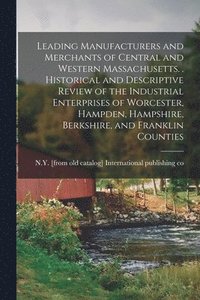 Leading Manufacturers and Merchants of Central and Western Massachusetts. . Historical and Descriptive Review of the Industrial Enterprises of Worcester, Hampden, Hampshire, Berkshire, and Franklin Counties

N.Y. [from old catalog] International publishing co